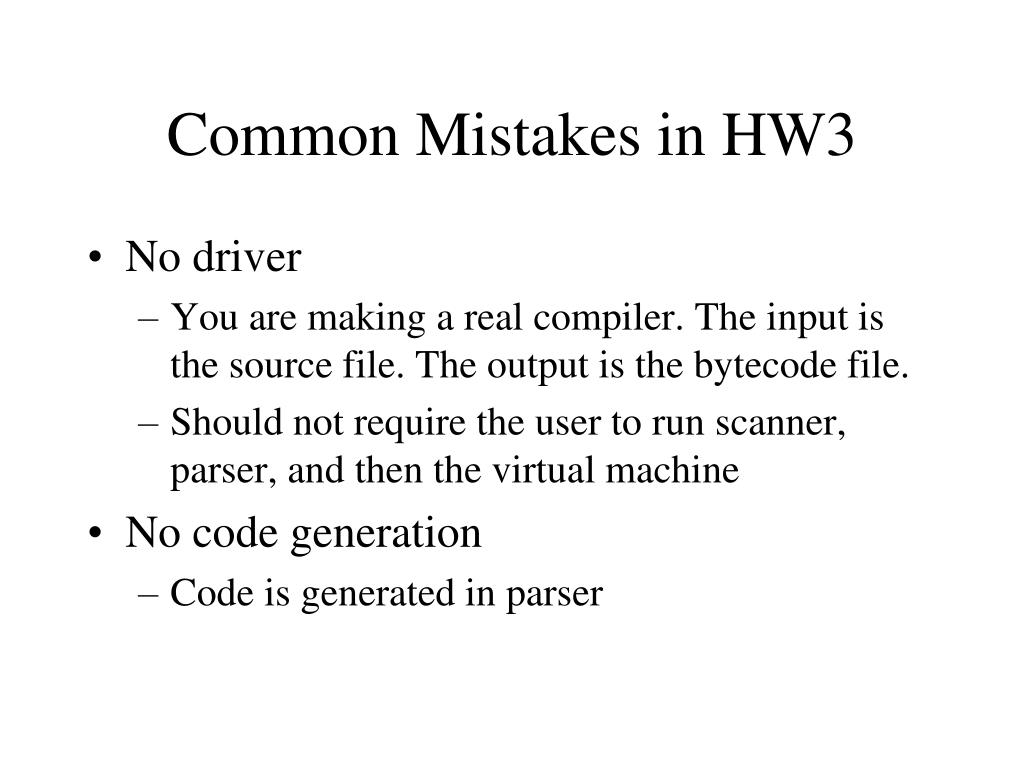 Common Mistakes in HW3

• No driver
  – You are making a real compiler. The input is the source file. The output is the bytecode file.
  – Should not require the user to run scanner, parser, and then the virtual machine
• No code generation
  – Code is generated in parser